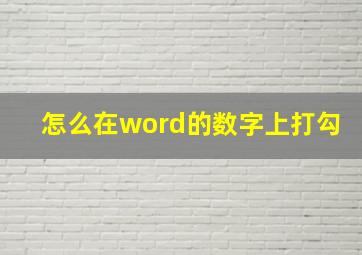 怎么在word的数字上打勾